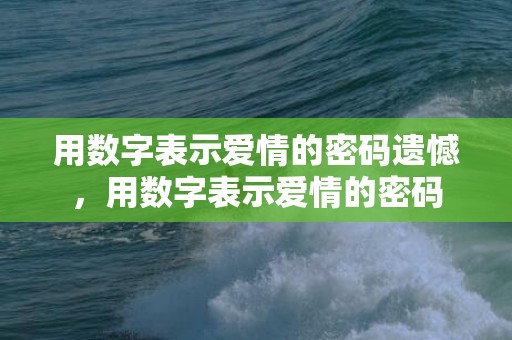 用数字表示爱情的密码遗憾，用数字表示爱情的密码